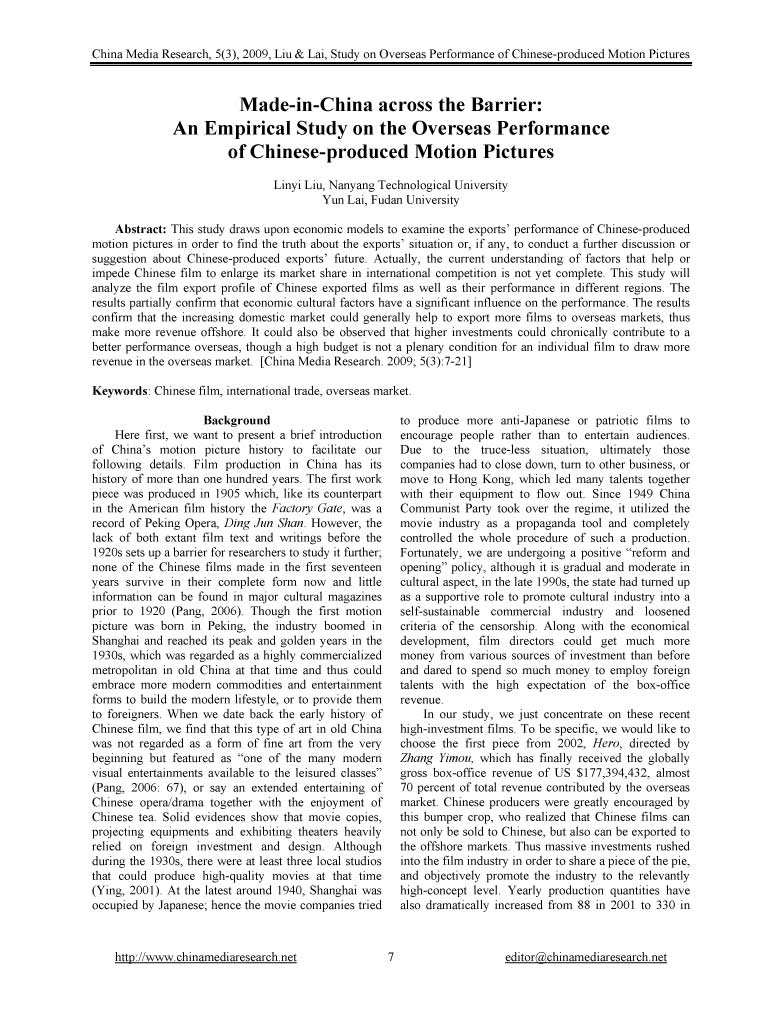 China Media Research, 5(3), 2009, Liu & Lai, Study on Overseas Performance of Chinese-produced Motion Pictures

Made-in-China across the Barrier:
An Empirical Study on the Overseas Performance of Chinese-produced Motion Pictures

Linyi Liu, Nanyang Technological University
Yun Lai, Fudan University

Abstract: This study draws upon economic models to examine the exports' performance of Chinese-produced motion pictures in order to find the truth about the exports' situation or, if any, to conduct a further discussion or suggestion about Chinese-produced exports' future. Actually, the current understanding of factors that help or impede Chinese film to enlarge its market share in international competition is not yet complete. This study will analyze the film export profile of Chinese exported films as well as their performance in different regions. The results partially confirm that economic cultural factors have a significant influence on the performance. The results confirm that the increasing domestic market could generally help to export more films to overseas markets, thus make more revenue offshore. It could also be observed that higher investments could chronically contribute to a better performance overseas, though a high budget is not a plenary condition for an individual film to draw more revenue in the overseas market. [China Media Research. 2009; 5(3):7-21]

Keywords: Chinese film, international trade, overseas market.

Background

Here first, we want to present a brief introduction of China's motion picture history to facilitate our following details. Film production in China has its history of more than one hundred years. The first work piece was produced in 1905 which, like its counterpart in the American film history the Factory Gate, was a record of Peking Opera, Ding Jun Shan. However, the lack of both extant film text and writings before the 1920s sets up a barrier for researchers to study it further; none of the Chinese films made in the first seventeen years survive in their complete form now and little information can be found in major cultural magazines prior to 1920 (Pang, 2006). Though the first motion picture was born in Peking, the industry boomed in Shanghai and reached its peak and golden years in the 1930s, which was regarded as a highly commercialized metropolitan in old China at that time and thus could embrace more modern commodities and entertainment forms to build the modern lifestyle, or to provide them to foreigners. When we date back the early history of Chinese film, we find that this type of art in old China was not regarded as a form of fine art from the very beginning but featured as "one of the many modern visual entertainments available to the leisured classes" (Pang, 2006: 67), or say an extended entertaining of Chinese opera/drama together with the enjoyment of Chinese tea. Solid evidences show that movie copies, projecting equipments and exhibiting theaters heavily relied on foreign investment and design. Although during the 1930s, there were at least three local studios that could produce high-quality movies at that time (Ying, 2001). At the latest around 1940, Shanghai was occupied by Japanese; hence the movie companies tried to produce more anti-Japanese or patriotic films to encourage people rather than to entertain audiences. Due to the truce-less situation, ultimately those companies had to close down, turn to other business, or move to Hong Kong, which led many talents together with their equipment to flow out. Since 1949 China Communist Party took over the regime, it utilized the movie industry as a propaganda tool and completely controlled the whole procedure of such a production. Fortunately, we are undergoing a positive "reform and opening" policy, although it is gradual and moderate in cultural aspect, in the late 1990s, the state had turned up as a supportive role to promote cultural industry into a self-sustainable commercial industry and loosened criteria of the censorship. Along with the economical development, film directors could get much more money from various sources of investment than before and dared to spend so much money to employ foreign talents with the high expectation of the box-office revenue.

In our study, we just concentrate on these recent high-investment films. To be specific, we would like to choose the first piece from 2002, Hero, directed by Zhang Yimou, which has finally received the globally gross box-office revenue of US $177,394,432, almost 70 percent of total revenue contributed by the overseas market. Chinese producers were greatly encouraged by this bumper crop, who realized that Chinese films can not only be sold to Chinese, but also can be exported to the offshore markets. Thus massive investments rushed into the film industry in order to share a piece of the pie, and objectively promote the industry to the relevantly high-concept level. Yearly production quantities have also dramatically increased from 88 in 2001 to 330 in

http://www.chinamediaresearch.net 7 editor@chinamediaresearch.net